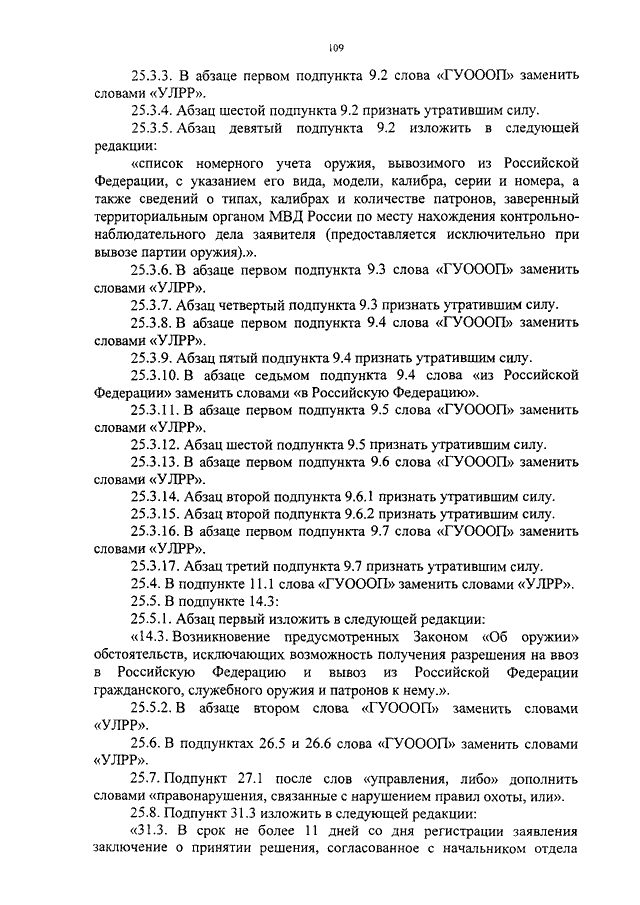 109

25.3.3. В абзаце первом подпункта 9.2 слова «ГУОООП» заменить словами «УЛРР».

25.3.4. Абзац шестой подпункта 9.2 признать утратившим силу.

25.3.5. Абзац девятый подпункта 9.2 изложить в следующей редакции:

«список номерного учета оружия, вывозимого из Российской Федерации, с указанием его вида, модели, калибра, серии и номера, а также сведений о типах, калибрах и количестве патронов, заверенный территориальным органом МВД России по месту нахождения контрольно-наблюдательного дела заявителя (предоставляется исключительно при вывозе партии оружия).».

25.3.6. В абзаце первом подпункта 9.3 слова «ГУОООП» заменить словами «УЛРР».

25.3.7. Абзац четвертый подпункта 9.3 признать утратившим силу.

25.3.8. В абзаце первом подпункта 9.4 слова «ГУОООП» заменить словами «УЛРР».

25.3.9. Абзац пятый подпункта 9.4 признать утратившим силу.

25.3.10. В абзаце седьмом подпункта 9.4 слова «из Российской Федерации» заменить словами «в Российскую Федерацию».

25.3.11. В абзаце первом подпункта 9.5 слова «ГУОООП» заменить словами «УЛРР».

25.3.12. Абзац шестой подпункта 9.5 признать утратившим силу.

25.3.13. В абзаце первом подпункта 9.6 слова «ГУОООП» заменить словами «УЛРР».

25.3.14. Абзац второй подпункта 9.6.1 признать утратившим силу.

25.3.15. Абзац второй подпункта 9.6.2 признать утратившим силу.

25.3.16. В абзаце первом подпункта 9.7 слова «ГУОООП» заменить словами «УЛРР».

25.3.17. Абзац третий подпункта 9.7 признать утратившим силу.

25.4. В подпункте 11.1 слова «ГУОООП» заменить словами «УЛРР».

25.5. В подпункте 14.3:

25.5.1. Абзац первый изложить в следующей редакции:

«14.3. Возникновение предусмотренных Законом «Об оружии» обстоятельств, исключающих возможность получения разрешения на ввоз в Российскую Федерацию и вывоз из Российской Федерации гражданского, служебного оружия и патронов к нему.».

25.5.2. В абзаце втором слова «ГУОООП» заменить словами «УЛРР».

25.6. В подпунктах 26.5 и 26.6 слова «ГУОООП» заменить словами «УЛРР».

25.7. Подпункт 27.1 после слов «управления, либо» дополнить словами «правонарушения, связанные с нарушением правил охоты, или».

25.8. Подпункт 31.3 изложить в следующей редакции:

«31.3. В срок не более 11 дней со дня регистрации заявления заключение о принятии решения, согласованное с начальником отдела